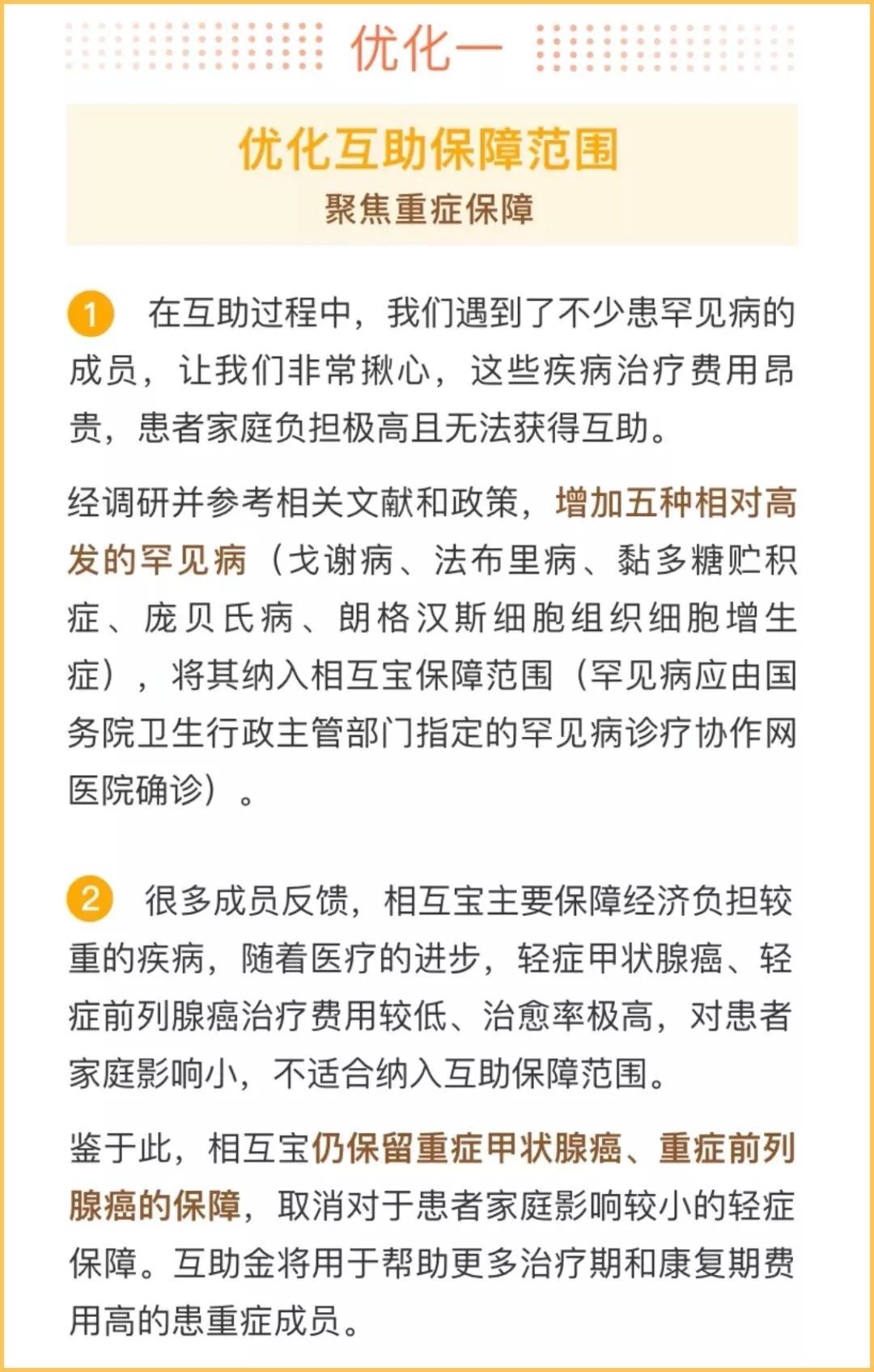 优化一

优化互助保障范围
聚焦重症保障

1 在互助过程中，我们遇到了不少患罕见病的成员，让我们非常揪心，这些疾病治疗费用昂贵，患者家庭负担极高且无法获得互助。

经调研并参考相关文献和政策，增加五种相对高发的罕见病（戈谢病、法布里病、黏多糖贮积症、庞贝氏病、朗格汉斯细胞组织细胞增生症），将其纳入相互宝保障范围（罕见病应由国务院卫生行政主管部门指定的罕见病诊疗协作网医院确诊）。

2 很多成员反馈，相互宝主要保障经济负担较重的疾病，随着医疗的进步，轻症甲状腺癌、轻症前列腺癌治疗费用较低、治愈率极高，对患者家庭影响小，不适合纳入互助保障范围。

鉴于此，相互宝仍保留重症甲状腺癌、重症前列腺癌的保障，取消对于患者家庭影响较小的轻症保障。互助金将用于帮助更多治疗期和康复期费用高的患重症成员。